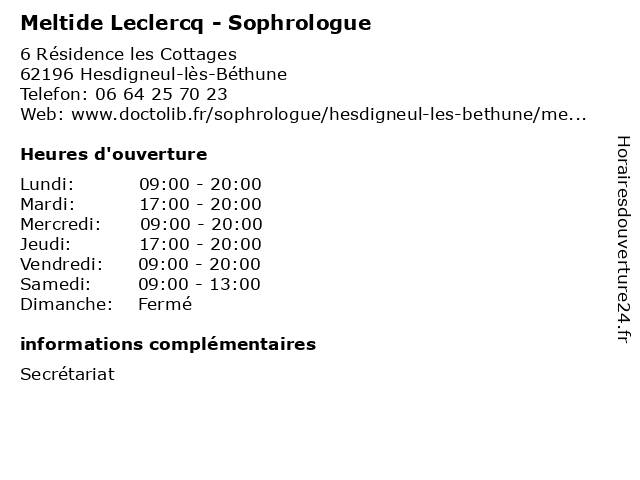 Meltide Leclercq - Sophrologue

6 Résidence les Cottages
62196 Hesdigneul-lès-Béthune
Telefon: 06 64 25 70 23
Web: www.doctolib.fr/sophrologue/hesdigneul-les-bethune/me...

Heures d'ouverture

| | |
|---|---|
| Lundi: | 09:00 - 20:00 |
| Mardi: | 17:00 - 20:00 |
| Mercredi: | 09:00 - 20:00 |
| Jeudi: | 17:00 - 20:00 |
| Vendredi: | 09:00 - 20:00 |
| Samedi: | 09:00 - 13:00 |
| Dimanche: | Fermé |

informations complémentaires

Secrétariat

Horairesdouverture24.fr